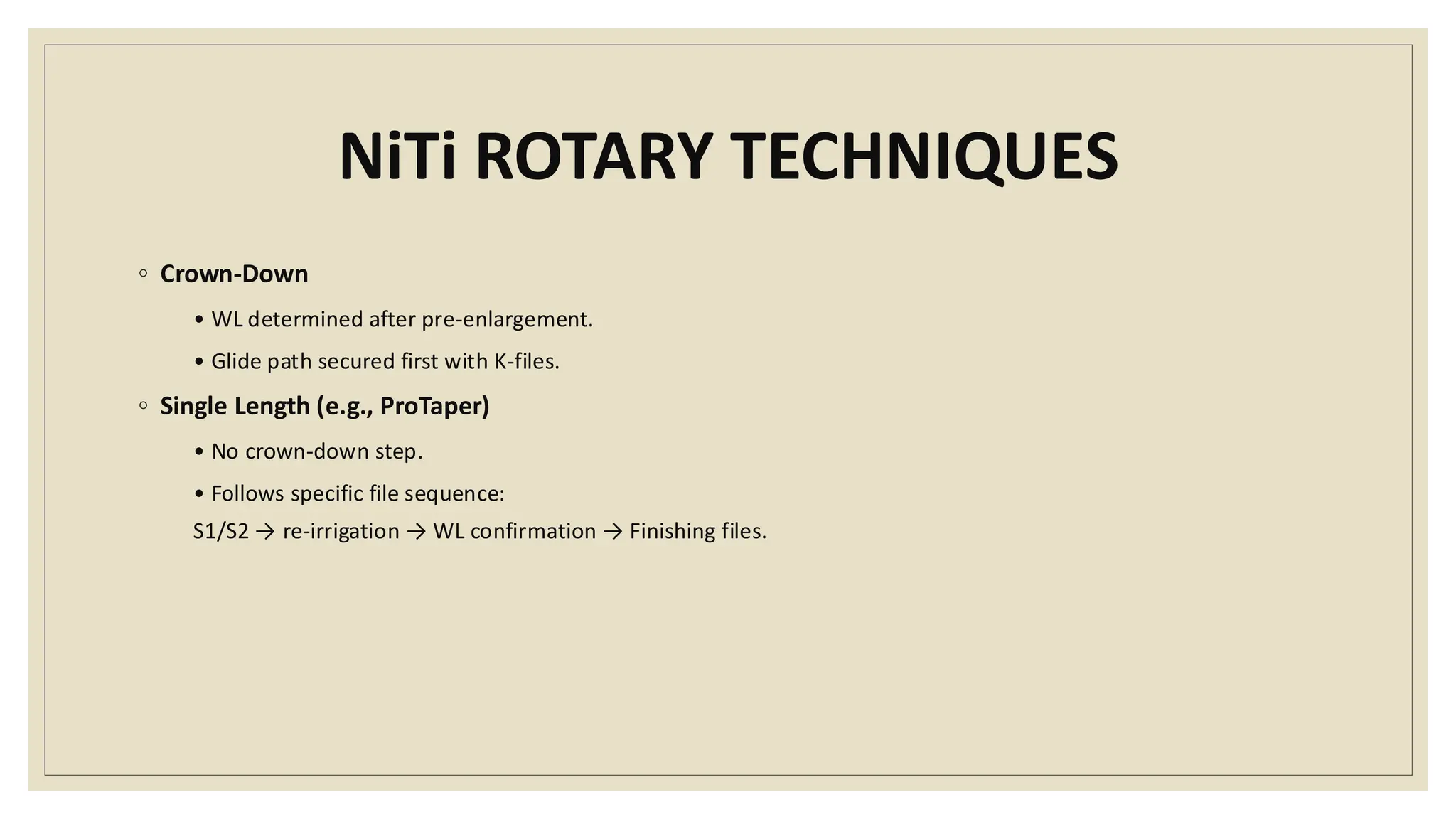 NiTi ROTARY TECHNIQUES

◦ Crown-Down

• WL determined after pre-enlargement.

• Glide path secured first with K-files.

◦ Single Length (e.g., ProTaper)

• No crown-down step.

• Follows specific file sequence:
S1/S2 → re-irrigation → WL confirmation → Finishing files.